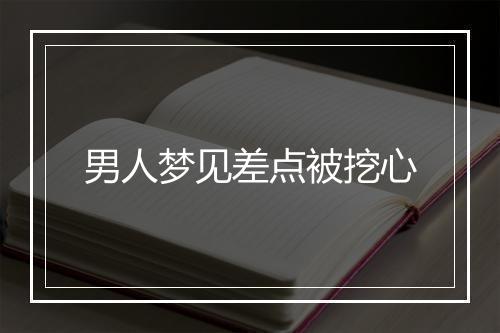 男人梦见差点被挖心